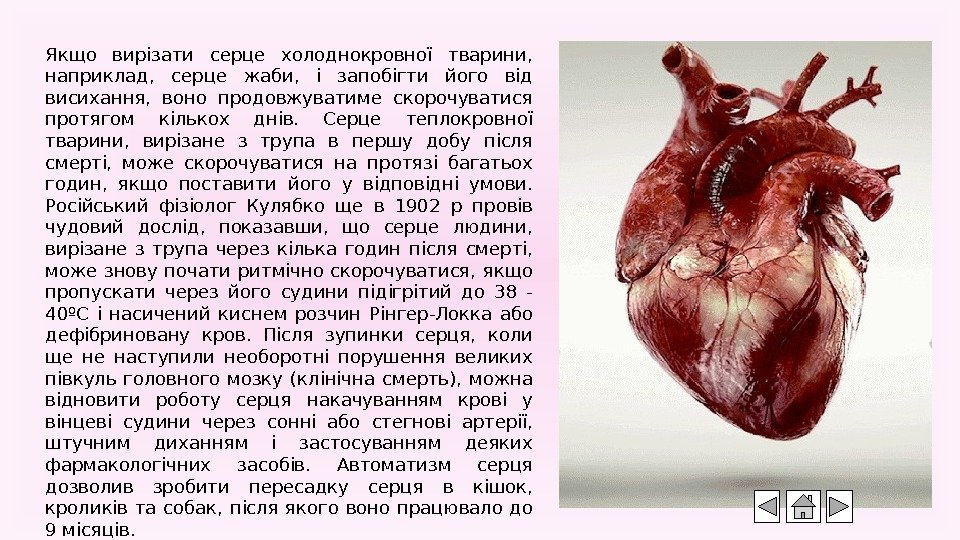 Якщо вирізати серце холоднокровної тварини, наприклад, серце жаби, і запобігти його від висихання, воно продовжуватиме скорочуватися протягом кількох днів. Серце теплокровної тварини, вирізане з трупа в першу добу після смерті, може скорочуватися на протязі багатьох годин, якщо поставити його у відповідні умови. Російський фізіолог Кулябко ще в 1902 р провів чудовий дослід, показавши, що серце людини, вирізане з трупа через кілька годин після смерті, може знову почати ритмічно скорочуватися, якщо пропускати через його судини підігрітий до 38 - 40ºС і насичений киснем розчин Рінгер-Локка або дефібриновану кров. Після зупинки серця, коли ще не наступили необоротні порушення великих півкуль головного мозку (клінічна смерть), можна відновити роботу серця накачуванням крові у вінцеві судини через сонні або стегнові артерії, штучним диханням і застосуванням деяких фармакологічних засобів. Автоматизм серця дозволив зробити пересадку серця в кішок, кроликів та собак, після якого воно працювало до 9 місяців.